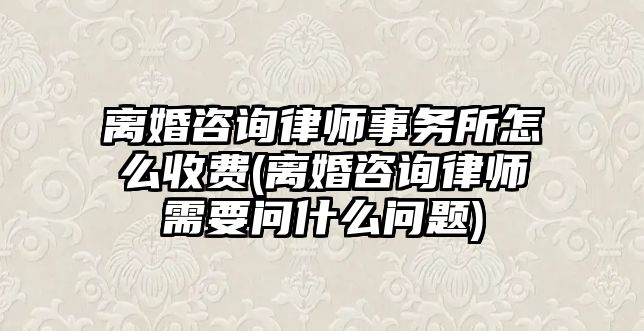 离婚咨询律师事务所怎么收费(离婚咨询律师需要问什么问题)